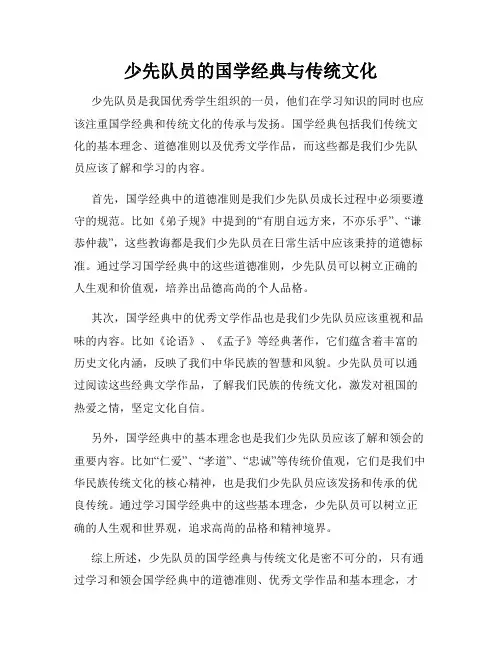 少先队员的国学经典与传统文化

少先队员是我国优秀学生组织的一员，他们在学习知识的同时也应该注重国学经典和传统文化的传承与发扬。国学经典包括我们传统文化的基本理念、道德准则以及优秀文学作品，而这些都是我们少先队员应该了解和学习的内容。

首先，国学经典中的道德准则是我们少先队员成长过程中必须要遵守的规范。比如《弟子规》中提到的“有朋自远方来，不亦乐乎”、“谦恭仲裁”，这些教诲都是我们少先队员在日常生活中应该秉持的道德标准。通过学习国学经典中的这些道德准则，少先队员可以树立正确的人生观和价值观，培养出品德高尚的个人品格。

其次，国学经典中的优秀文学作品也是我们少先队员应该重视和品味的内容。比如《论语》、《孟子》等经典著作，它们蕴含着丰富的历史文化内涵，反映了我们中华民族的智慧和风貌。少先队员可以通过阅读这些经典文学作品，了解我们民族的传统文化，激发对祖国的热爱之情，坚定文化自信。

另外，国学经典中的基本理念也是我们少先队员应该了解和领会的重要内容。比如“仁爱”、“孝道”、“忠诚”等传统价值观，它们是我们中华民族传统文化的核心精神，也是我们少先队员应该发扬和传承的优良传统。通过学习国学经典中的这些基本理念，少先队员可以树立正确的人生观和世界观，追求高尚的品格和精神境界。

综上所述，少先队员的国学经典与传统文化是密不可分的，只有通过学习和领会国学经典中的道德准则、优秀文学作品和基本理念，才